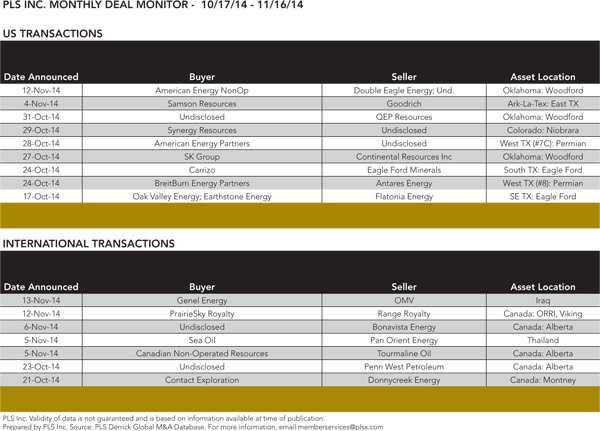 PLS INC. MONTHLY DEAL MONITOR - 10/17/14 - 11/16/14

US TRANSACTIONS

| Date Announced | Buyer | Seller | Asset Location |
|---|---|---|---|
| 12-Nov-14 | American Energy NonOp | Double Eagle Energy; Und. | Oklahoma: Woodford |
| 4-Nov-14 | Samson Resources | Goodrich | Ark-La-Tex: East TX |
| 31-Oct-14 | Undisclosed | QEP Resources | Oklahoma: Woodford |
| 29-Oct-14 | Synergy Resources | Undisclosed | Colorado: Niobrara |
| 28-Oct-14 | American Energy Partners | Undisclosed | West TX (#7C): Permian |
| 27-Oct-14 | SK Group | Continental Resources Inc | Oklahoma: Woodford |
| 24-Oct-14 | Carrizo | Eagle Ford Minerals | South TX: Eagle Ford |
| 24-Oct-14 | BreitBurn Energy Partners | Antares Energy | West TX (#8): Permian |
| 17-Oct-14 | Oak Valley Energy; Earthstone Energy | Flatonia Energy | SE TX: Eagle Ford |

INTERNATIONAL TRANSACTIONS

| Date Announced | Buyer | Seller | Asset Location |
|---|---|---|---|
| 13-Nov-14 | Genel Energy | OMV | Iraq |
| 12-Nov-14 | PrairieSky Royalty | Range Royalty | Canada: ORRI, Viking |
| 6-Nov-14 | Undisclosed | Bonavista Energy | Canada: Alberta |
| 5-Nov-14 | Sea Oil | Pan Orient Energy | Thailand |
| 5-Nov-14 | Canadian Non-Operated Resources | Tourmaline Oil | Canada: Alberta |
| 23-Oct-14 | Undisclosed | Penn West Petroleum | Canada: Alberta |
| 21-Oct-14 | Contact Exploration | Donnycreek Energy | Canada: Montney |

PLS Inc. Validity of data is not guaranteed and is based on information available at time of publication.
Prepared by PLS Inc. Source: PLS Derrick Global M&A Database. For more information, email memberservices@plsx.com